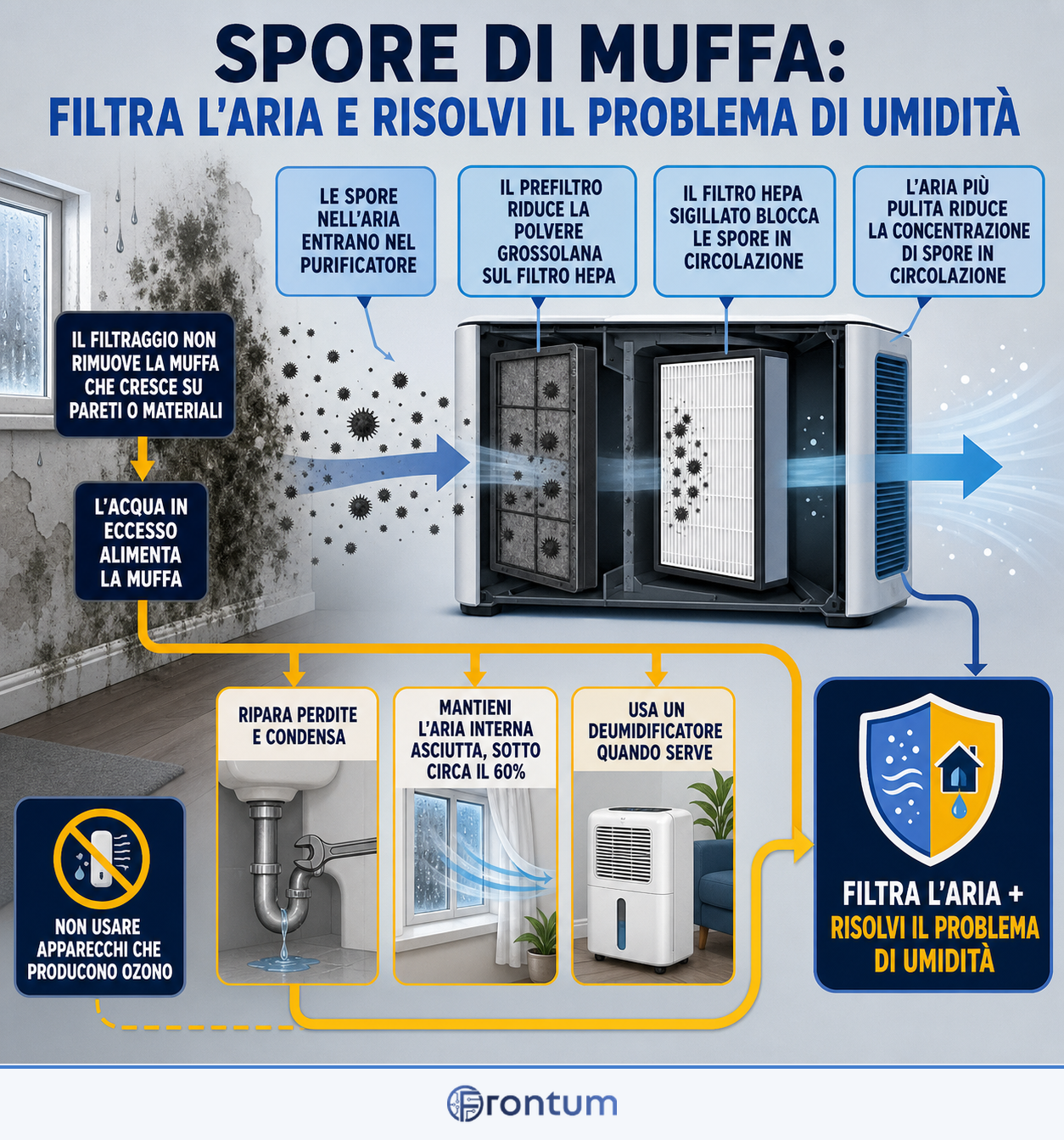 SPORE DI MUFFA:
FILTRA L'ARIA E RISOLVI IL PROBLEMA DI UMIDITÀ

LE SPORE NELL'ARIA ENTRANO NEL PURIFICATORE

IL PREFILTRO RIDUCE LA POLVERE GROSSOLANA SUL FILTRO HEPA

IL FILTRO HEPA SIGILLATO BLOCCA LE SPORE IN CIRCOLAZIONE

L'ARIA PIÙ PULITA RIDUCE LA CONCENTRAZIONE DI SPORE IN CIRCOLAZIONE

IL FILTRAGGIO NON RIMUOVE LA MUFFA CHE CRESCE SU PARETI O MATERIALI

L'ACQUA IN ECCESSO ALIMENTA LA MUFFA

RIPARA PERDITE E CONDENSA

MANTIENI L'ARIA INTERNA ASCIUTTA, SOTTO CIRCA IL 60%

USA UN DEUMIDIFICATORE QUANDO SERVE

NON USARE APPARECCHI CHE PRODUCONO OZONO

FILTRA L'ARIA + RISOLVI IL PROBLEMA DI UMIDITÀ

Frontum